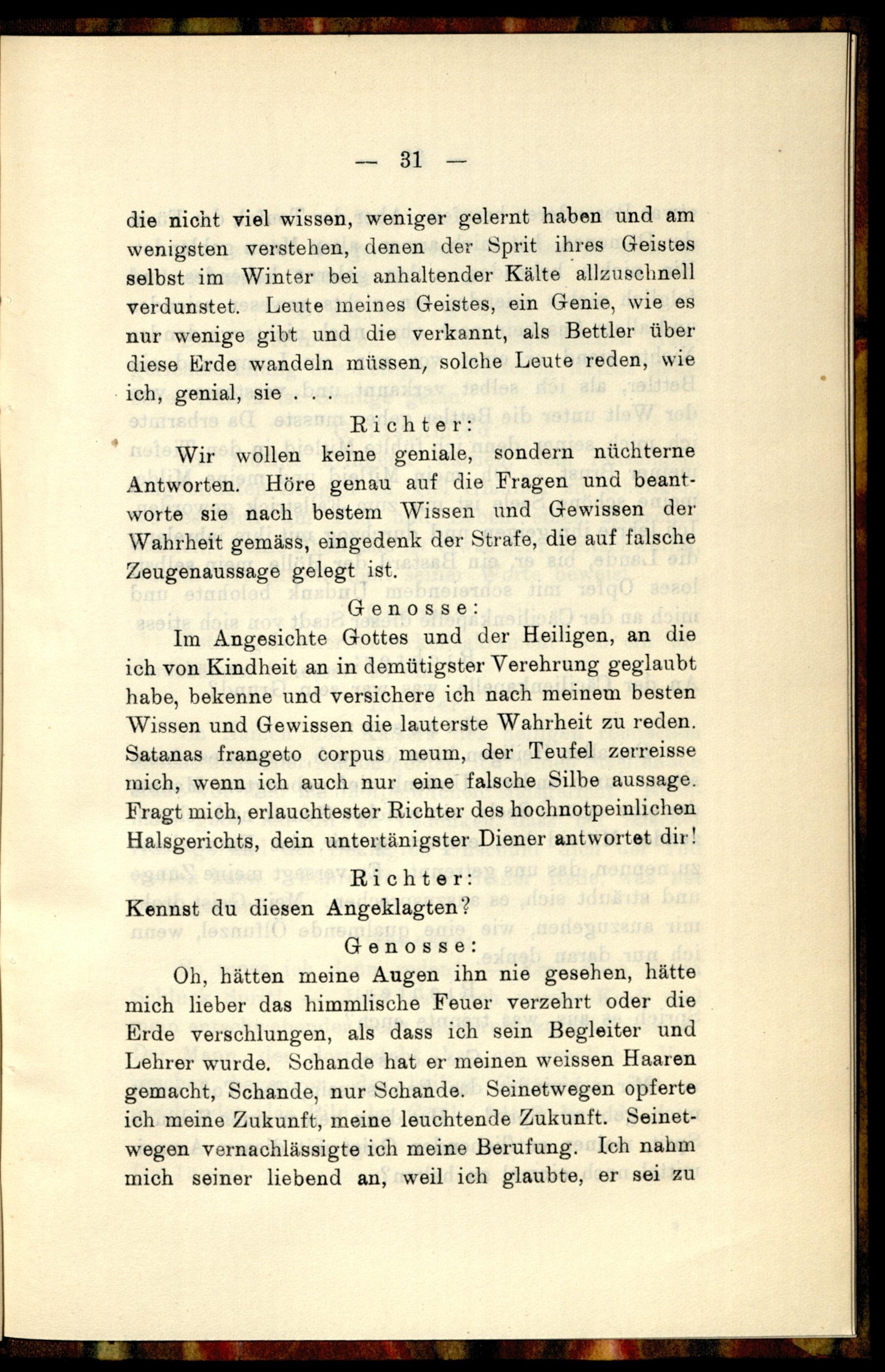 — 31 —

die nicht viel wissen, weniger gelernt haben und am wenigsten verstehen, denen der Sprit ihres Geistes selbst im Winter bei anhaltender Kälte allzuschnell verdunstet. Leute meines Geistes, ein Genie, wie es nur wenige gibt und die verkannt, als Bettler über diese Erde wandeln müssen, solche Leute reden, wie ich, genial, sie . . .

Richter:

Wir wollen keine geniale, sondern nüchterne Antworten. Höre genau auf die Fragen und beantworte sie nach bestem Wissen und Gewissen der Wahrheit gemäss, eingedenk der Strafe, die auf falsche Zeugenaussage gelegt ist.

Genosse:

Im Angesichte Gottes und der Heiligen, an die ich von Kindheit an in demütigster Verehrung geglaubt habe, bekenne und versichere ich nach meinem besten Wissen und Gewissen die lauterste Wahrheit zu reden. Satanas frangeto corpus meum, der Teufel zerreisse mich, wenn ich auch nur eine falsche Silbe aussage. Fragt mich, erlauchtester Richter des hochnotpeinlichen Halsgerichts, dein untertänigster Diener antwortet dir!

Richter:

Kennst du diesen Angeklagten?

Genosse:

Oh, hätten meine Augen ihn nie gesehen, hätte mich lieber das himmlische Feuer verzehrt oder die Erde verschlungen, als dass ich sein Begleiter und Lehrer wurde. Schande hat er meinen weissen Haaren gemacht, Schande, nur Schande. Seinetwegen opferte ich meine Zukunft, meine leuchtende Zukunft. Seinetwegen vernachlässigte ich meine Berufung. Ich nahm mich seiner liebend an, weil ich glaubte, er sei zu